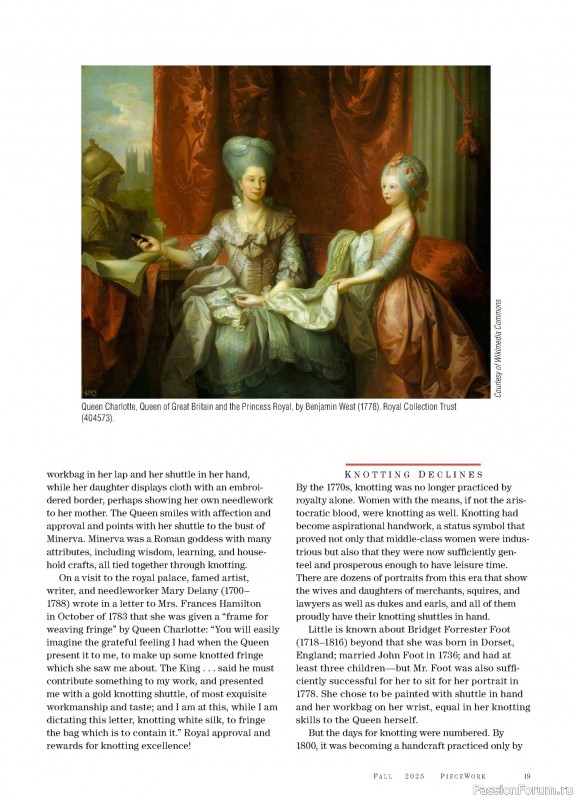 Courtesy of Wikimedia Commons

Queen Charlotte, Queen of Great Britain and the Princess Royal, by Benjamin West (1778). Royal Collection Trust (404573).

workbag in her lap and her shuttle in her hand, while her daughter displays cloth with an embroidered border, perhaps showing her own needlework to her mother. The Queen smiles with affection and approval and points with her shuttle to the bust of Minerva. Minerva was a Roman goddess with many attributes, including wisdom, learning, and household crafts, all tied together through knotting.

On a visit to the royal palace, famed artist, writer, and needleworker Mary Delany (1700–1788) wrote in a letter to Mrs. Frances Hamilton in October of 1783 that she was given a "frame for weaving fringe" by Queen Charlotte: "You will easily imagine the grateful feeling I had when the Queen present it to me, to make up some knotted fringe which she saw me about. The King . . . said he must contribute something to my work, and presented me with a gold knotting shuttle, of most exquisite workmanship and taste; and I am at this, while I am dictating this letter, knotting white silk, to fringe the bag which is to contain it." Royal approval and rewards for knotting excellence!

KNOTTING DECLINES

By the 1770s, knotting was no longer practiced by royalty alone. Women with the means, if not the aristocratic blood, were knotting as well. Knotting had become aspirational handwork, a status symbol that proved not only that middle-class women were industrious but also that they were now sufficiently genteel and prosperous enough to have leisure time. There are dozens of portraits from this era that show the wives and daughters of merchants, squires, and lawyers as well as dukes and earls, and all of them proudly have their knotting shuttles in hand.

Little is known about Bridget Forrester Foot (1718–1816) beyond that she was born in Dorset, England; married John Foot in 1736; and had at least three children—but Mr. Foot was also sufficiently successful for her to sit for her portrait in 1778. She chose to be painted with shuttle in hand and her workbag on her wrist, equal in her knotting skills to the Queen herself.

But the days for knotting were numbered. By 1800, it was becoming a handcraft practiced only by

FALL 2025 PIECEWORK 19

PassionForum.ru